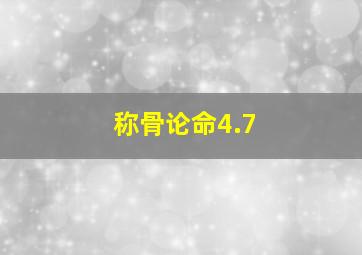 称骨论命4.7